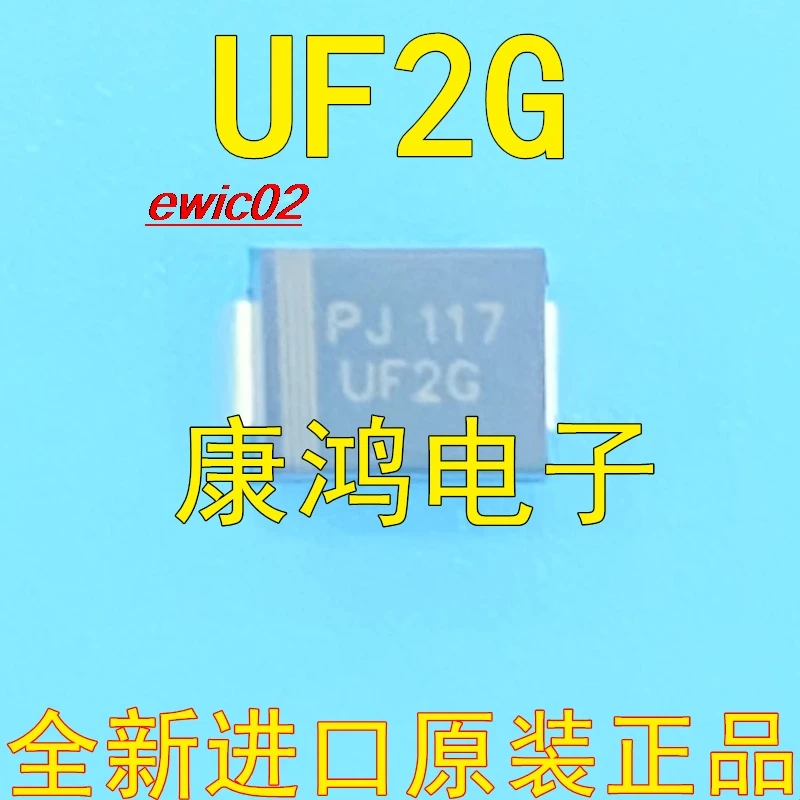 UF2G

ewic02

PJ 117
UF2G

康鸿电子

全新进口原装正品